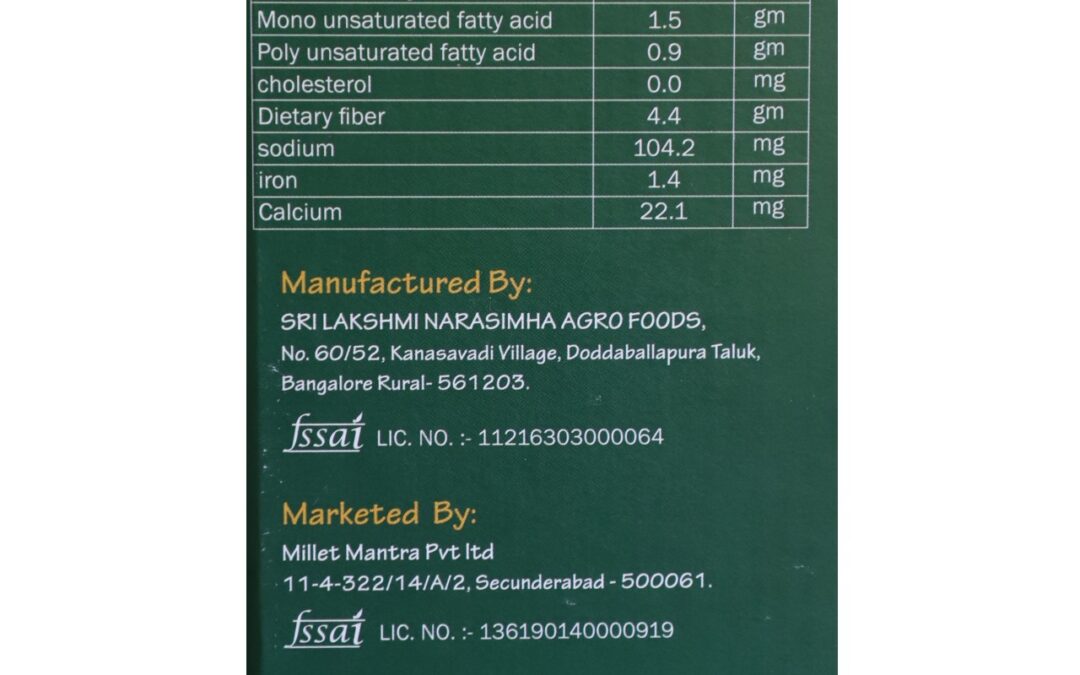 | Mono unsaturated fatty acid | 1.5 | gm |
|---|---|---|
| Poly unsaturated fatty acid | 0.9 | gm |
| cholesterol | 0.0 | mg |
| Dietary fiber | 4.4 | gm |
| sodium | 104.2 | mg |
| iron | 1.4 | mg |
| Calcium | 22.1 | mg |

Manufactured By:

SRI LAKSHMI NARASIMHA AGRO FOODS,
No. 60/52, Kanasavadi Village, Doddaballapura Taluk,
Bangalore Rural- 561203.

fssai LIC. NO. :- 11216303000064

Marketed By:

Millet Mantra Pvt ltd
11-4-322/14/A/2, Secunderabad - 500061.

fssai LIC. NO. :- 136190140000919